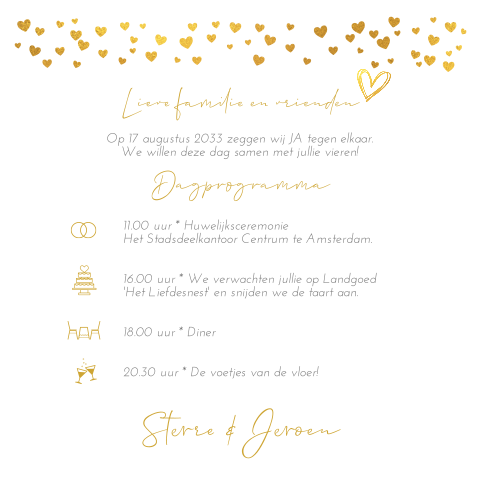 Lieve familie en vrienden

Op 17 augustus 2033 zeggen wij JA tegen elkaar. We willen deze dag samen met jullie vieren!

Dagprogramma

11.00 uur * Huwelijksceremonie
Het Stadsdeelkantoor Centrum te Amsterdam.

16.00 uur * We verwachten jullie op Landgoed 'Het Liefdesnest' en snijden we de taart aan.

18.00 uur * Diner

20.30 uur * De voetjes van de vloer!

Sterre & Jeroen